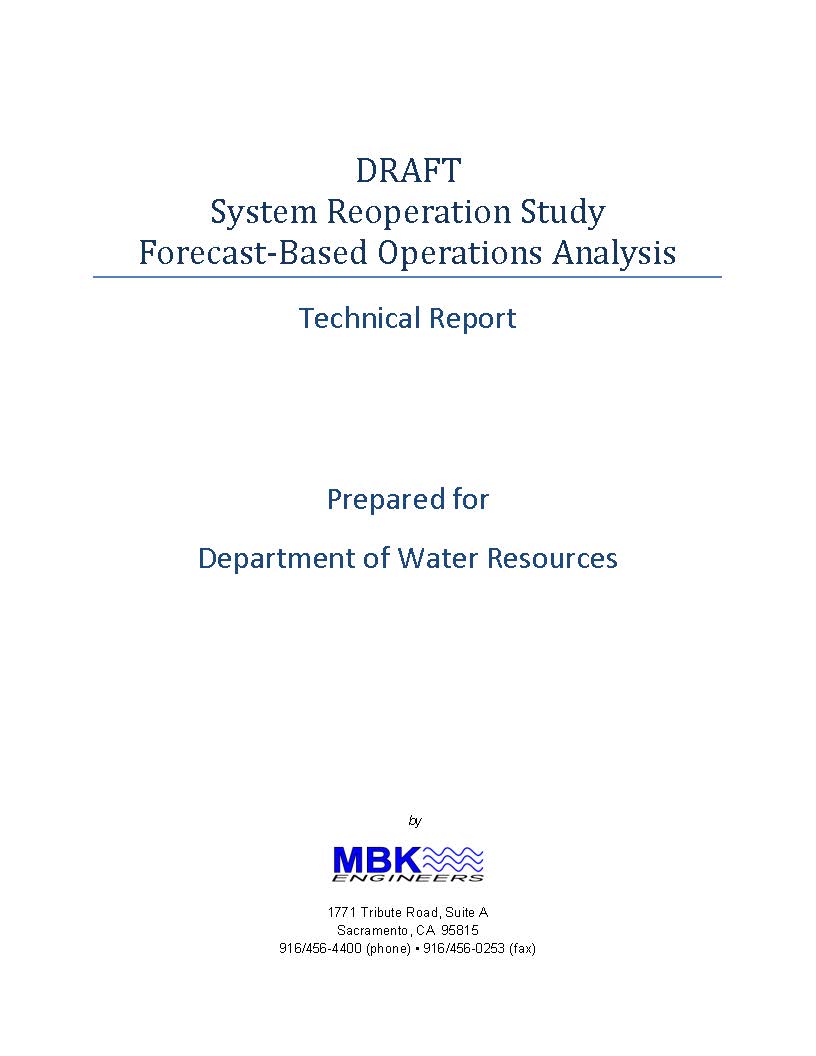 DRAFT
System Reoperation Study
Forecast-Based Operations Analysis

Technical Report

Prepared for

Department of Water Resources

by

MBK
ENGINEERS

1771 Tribute Road, Suite A
Sacramento, CA 95815
916/456-4400 (phone) • 916/456-0253 (fax)